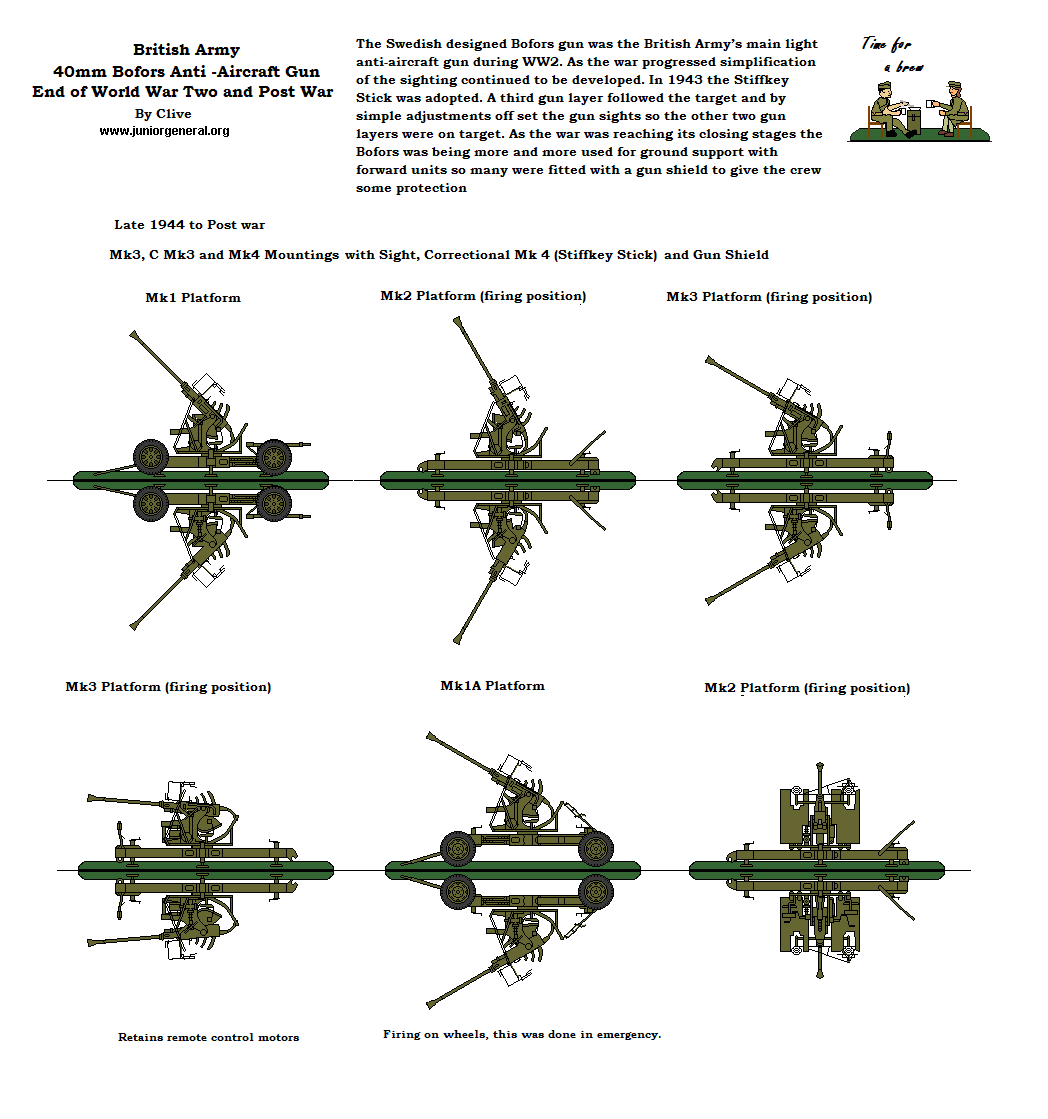 British Army
40mm Bofors Anti -Aircraft Gun
End of World War Two and Post War
By Clive
www.juniorgeneral.org

The Swedish designed Bofors gun was the British Army's main light anti-aircraft gun during WW2. As the war progressed simplification of the sighting continued to be developed. In 1943 the Stiffkey Stick was adopted. A third gun layer followed the target and by simple adjustments off set the gun sights so the other two gun layers were on target. As the war was reaching its closing stages the Bofors was being more and more used for ground support with forward units so many were fitted with a gun shield to give the crew some protection

Time for a brew

Late 1944 to Post war

Mk3, C Mk3 and Mk4 Mountings with Sight, Correctional Mk 4 (Stiffkey Stick) and Gun Shield

Mk1 Platform

Mk2 Platform (firing position)

Mk3 Platform (firing position)

Mk3 Platform (firing position)

Mk1A Platform

Mk2 Platform (firing position)

Retains remote control motors

Firing on wheels, this was done in emergency.